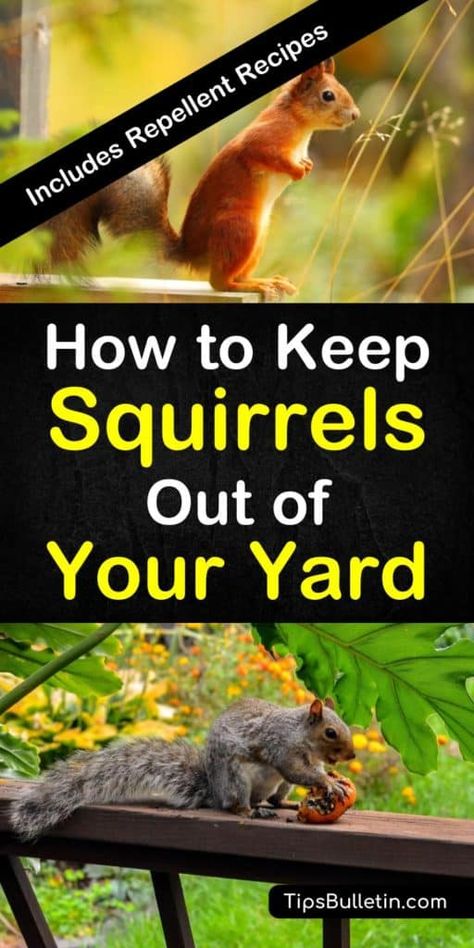 Includes Repellent Recipes

How to Keep Squirrels Out of Your Yard

TipsBulletin.com